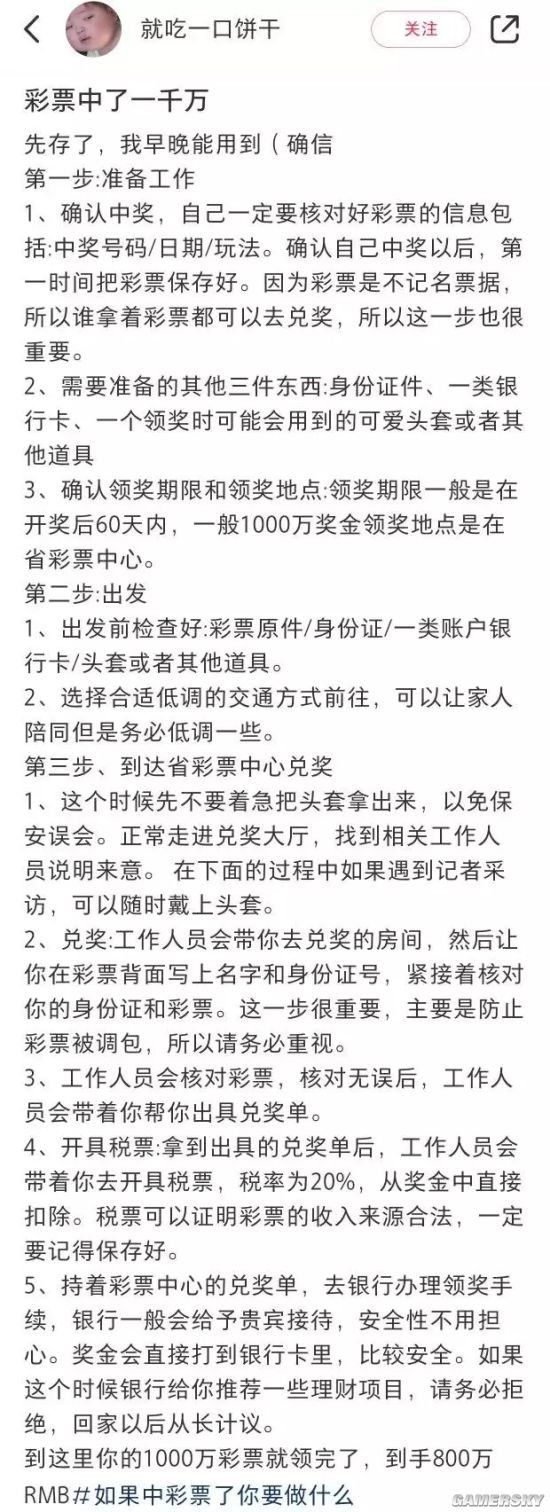 就吃一口饼干

关注

彩票中了一千万

先存了，我早晚能用到（确信
第一步:准备工作
1、确认中奖，自己一定要核对好彩票的信息包括:中奖号码/日期/玩法。确认自己中奖以后，第一时间把彩票保存好。因为彩票是不记名票据，所以谁拿着彩票都可以去兑奖，所以这一步也很重要。
2、需要准备的其他三件东西:身份证件、一类银行卡、一个领奖时可能会用到的可爱头套或者其他道具
3、确认领奖期限和领奖地点:领奖期限一般是在开奖后60天内，一般1000万奖金领奖地点是在省彩票中心。
第二步:出发
1、出发前检查好:彩票原件/身份证/一类账户银行卡/头套或者其他道具。
2、选择合适低调的交通方式前往，可以让家人陪同但是务必低调一些。
第三步、到达省彩票中心兑奖
1、这个时候先不要着急把头套拿出来，以免保安误会。正常走进兑奖大厅，找到相关工作人员说明来意。 在下面的过程中如果遇到记者采访，可以随时戴上头套。
2、兑奖:工作人员会带你去兑奖的房间，然后让你在彩票背面写上名字和身份证号，紧接着核对你的身份证和彩票。这一步很重要，主要是防止彩票被调包，所以请务必重视。
3、工作人员会核对彩票，核对无误后，工作人员会带着你帮你出具兑奖单。
4、开具税票:拿到出具的兑奖单后，工作人员会带着你去开具税票，税率为20%，从奖金中直接扣除。税票可以证明彩票的收入来源合法，一定要记得保存好。
5、持着彩票中心的兑奖单，去银行办理领奖手续，银行一般会给予贵宾接待，安全性不用担心。奖金会直接打到银行卡里，比较安全。如果这个时候银行给你推荐一些理财项目，请务必拒绝，回家以后从长计议。
到这里你的1000万彩票就领完了，到手800万RMB#如果中彩票了你要做什么

GAMERSKY